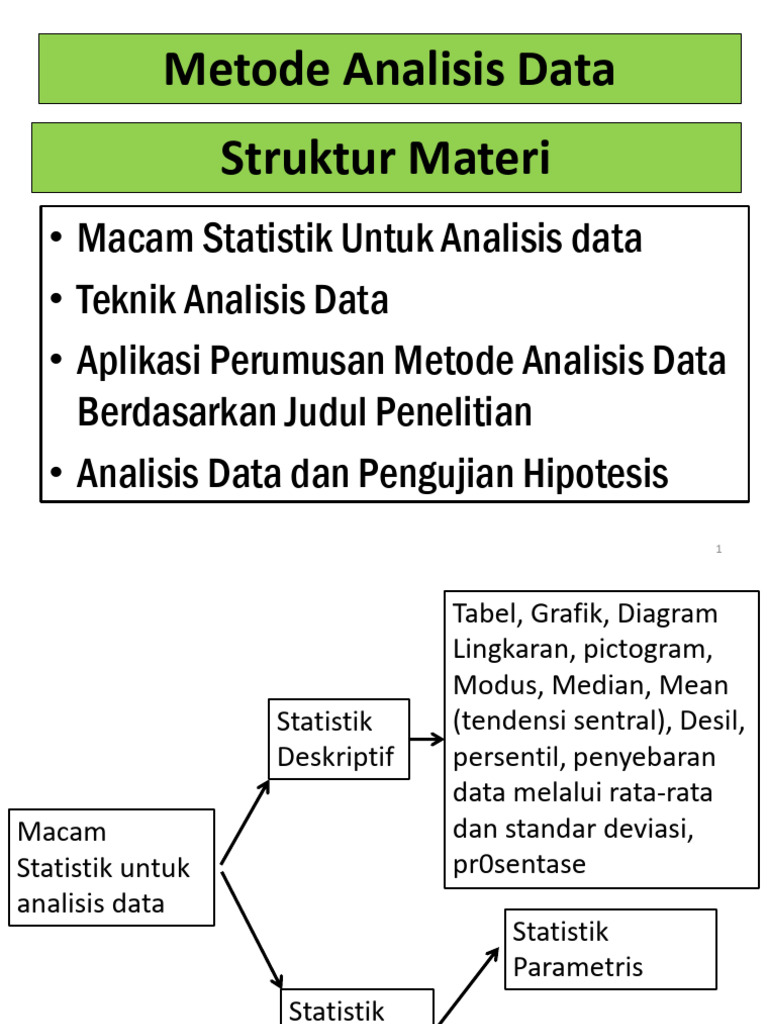 Metode Analisis Data

Struktur Materi

• Macam Statistik Untuk Analisis data
• Teknik Analisis Data
• Aplikasi Perumusan Metode Analisis Data Berdasarkan Judul Penelitian
• Analisis Data dan Pengujian Hipotesis

1

Macam Statistik untuk analisis data

Statistik Deskriptif

Tabel, Grafik, Diagram Lingkaran, pictogram, Modus, Median, Mean (tendensi sentral), Desil, persentil, penyebaran data melalui rata-rata dan standar deviasi, pr0sentase

Statistik

Statistik Parametris